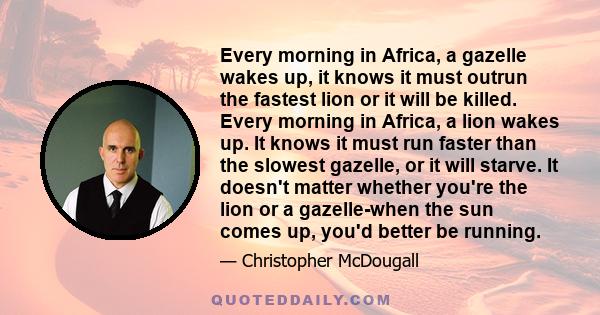 Every morning in Africa, a gazelle wakes up, it knows it must outrun the fastest lion or it will be killed. Every morning in Africa, a lion wakes up. It knows it must run faster than the slowest gazelle, or it will starve. It doesn't matter whether you're the lion or a gazelle-when the sun comes up, you'd better be running.

— Christopher McDougall

QUOTEDDAILY.COM